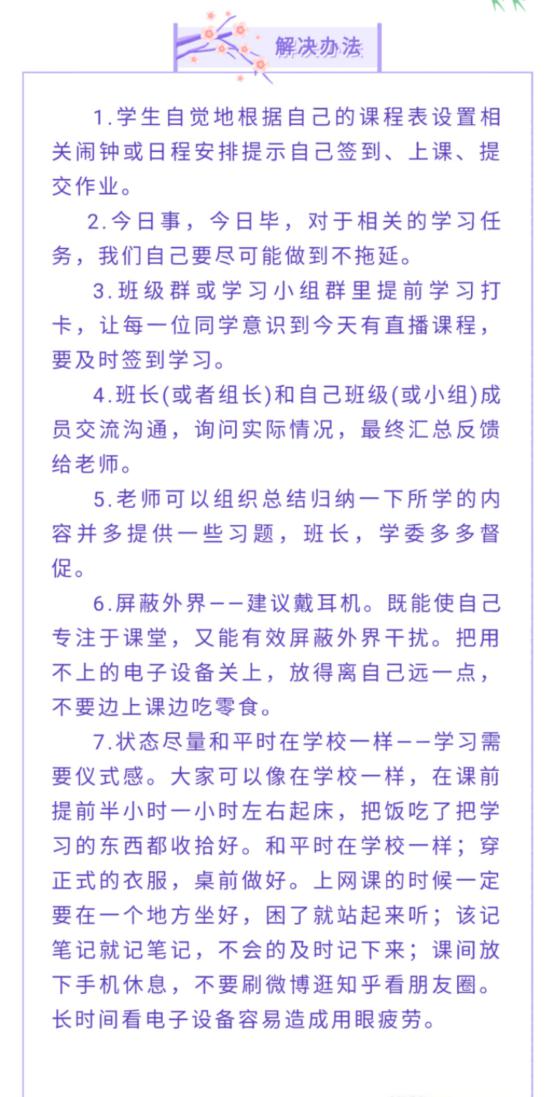 解决办法

1.学生自觉地根据自己的课程表设置相关闹钟或日程安排提示自己签到、上课、提交作业。

2.今日事，今日毕，对于相关的学习任务，我们自己要尽可能做到不拖延。

3.班级群或学习小组群里提前学习打卡，让每一位同学意识到今天有直播课程，要及时签到学习。

4.班长(或者组长)和自己班级(或小组)成员交流沟通，询问实际情况，最终汇总反馈给老师。

5.老师可以组织总结归纳一下所学的内容并多提供一些习题，班长，学委多多督促。

6.屏蔽外界——建议戴耳机。既能使自己专注于课堂，又能有效屏蔽外界干扰。把用不上的电子设备关上，放得离自己远一点，不要边上课边吃零食。

7.状态尽量和平时在学校一样——学习需要仪式感。大家可以像在学校一样，在课前提前半小时一小时左右起床，把饭吃了把学习的东西都收拾好。和平时在学校一样；穿正式的衣服，桌前做好。上网课的时候一定要在一个地方坐好，困了就站起来听；该记笔记就记笔记，不会的及时记下来；课间放下手机休息，不要刷微博逛知乎看朋友圈。长时间看电子设备容易造成用眼疲劳。